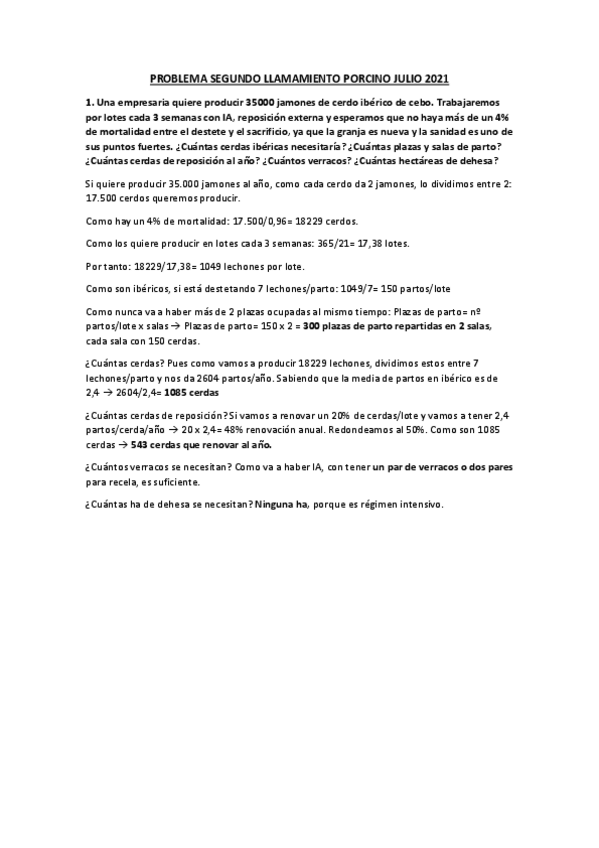 PROBLEMA SEGUNDO LLAMAMIENTO PORCINO JULIO 2021

1. Una empresaria quiere producir 35000 jamones de cerdo ibérico de cebo. Trabajaremos por lotes cada 3 semanas con IA, reposición externa y esperamos que no haya más de un 4% de mortalidad entre el destete y el sacrificio, ya que la granja es nueva y la sanidad es uno de sus puntos fuertes. ¿Cuántas cerdas ibéricas necesitaría? ¿Cuántas plazas y salas de parto? ¿Cuántas cerdas de reposición al año? ¿Cuántos verracos? ¿Cuántas hectáreas de dehesa?

Si quiere producir 35.000 jamones al año, como cada cerdo da 2 jamones, lo dividimos entre 2: 17.500 cerdos queremos producir.

Como hay un 4% de mortalidad: 17.500/0,96= 18229 cerdos.

Como los quiere producir en lotes cada 3 semanas: 365/21= 17,38 lotes.

Por tanto: 18229/17,38= 1049 lechones por lote.

Como son ibéricos, si está destetando 7 lechones/parto: 1049/7= 150 partos/lote

Como nunca va a haber más de 2 plazas ocupadas al mismo tiempo: Plazas de parto= nº partos/lote x salas → Plazas de parto= 150 x 2 = 300 plazas de parto repartidas en 2 salas, cada sala con 150 cerdas.

¿Cuántas cerdas? Pues como vamos a producir 18229 lechones, dividimos estos entre 7 lechones/parto y nos da 2604 partos/año. Sabiendo que la media de partos en ibérico es de 2,4 → 2604/2,4= 1085 cerdas

¿Cuántas cerdas de reposición? Si vamos a renovar un 20% de cerdas/lote y vamos a tener 2,4 partos/cerda/año → 20 x 2,4= 48% renovación anual. Redondeamos al 50%. Como son 1085 cerdas → 543 cerdas que renovar al año.

¿Cuántos verracos se necesitan? Como va a haber IA, con tener un par de verracos o dos pares para recela, es suficiente.

¿Cuántas ha de dehesa se necesitan? Ninguna ha, porque es régimen intensivo.